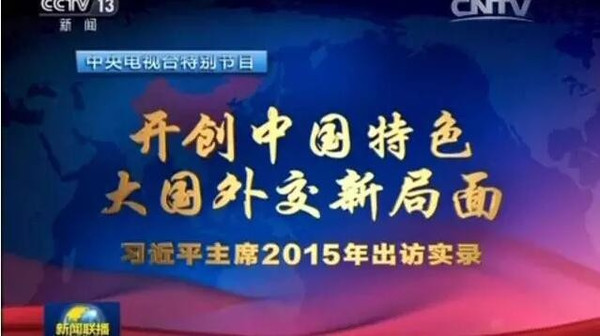 CCTV 13
新闻

CNTV

中央电视台特别节目

开创中国特色
大国外交新局面

习近平主席2015年出访实录

新闻联播